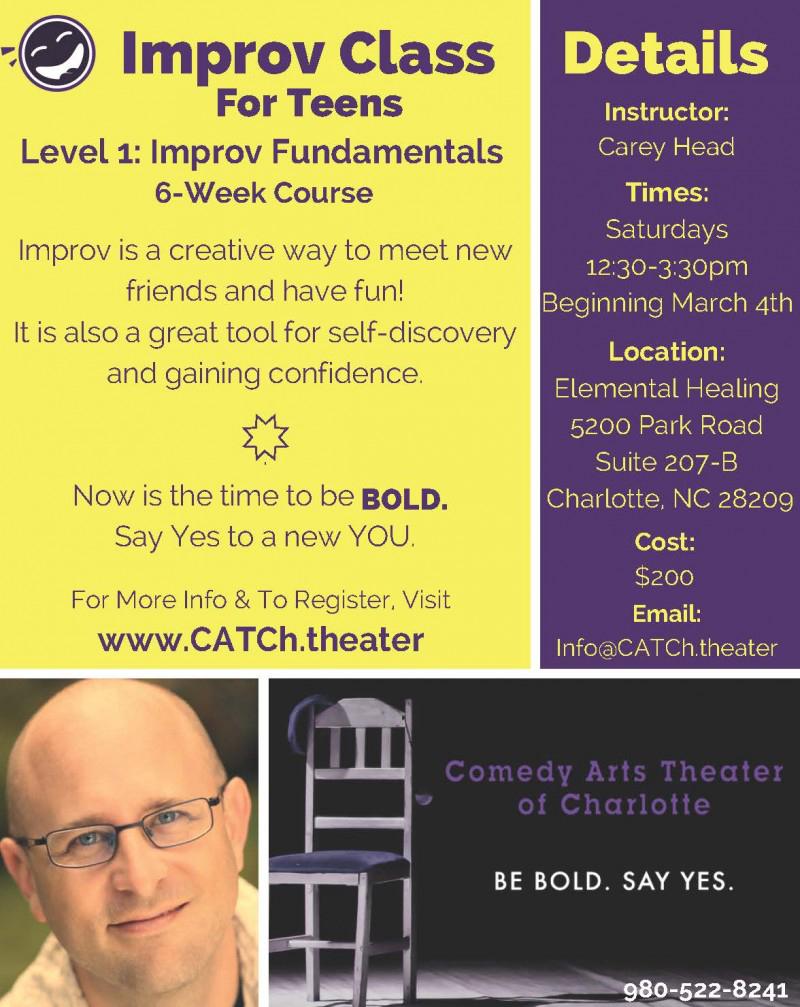 Improv Class
For Teens

Level 1: Improv Fundamentals
6-Week Course

Improv is a creative way to meet new friends and have fun!
It is also a great tool for self-discovery and gaining confidence.

Now is the time to be BOLD.
Say Yes to a new YOU.

For More Info & To Register, Visit
www.CATCh.theater

Details

Instructor:
Carey Head

Times:
Saturdays
12:30-3:30pm
Beginning March 4th

Location:
Elemental Healing
5200 Park Road
Suite 207-B
Charlotte, NC 28209

Cost:
$200

Email:
Info@CATCh.theater

Comedy Arts Theater
of Charlotte

BE BOLD. SAY YES.

980-522-8241